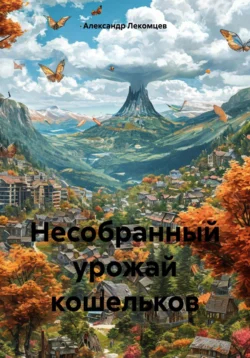 Александр Лекомцев

Несобранный урожай кошельков